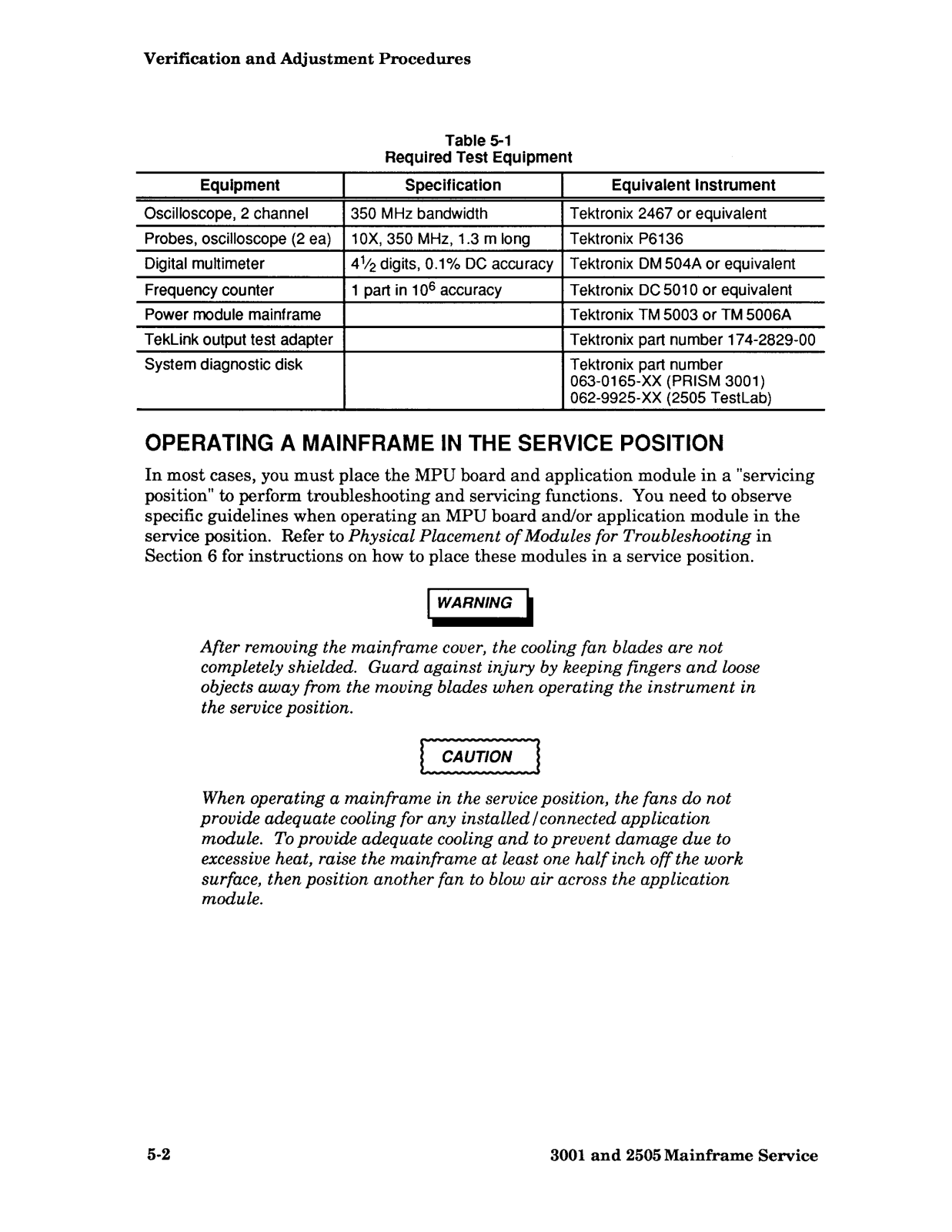 Verification and Adjustment Procedures

Table 5-1
Required Test Equipment

| Equipment | Specification | Equivalent Instrument |
|---|---|---|
| Oscilloscope, 2 channel | 350 MHz bandwidth | Tektronix 2467 or equivalent |
| Probes, oscilloscope (2 ea) | 10X, 350 MHz, 1.3 m long | Tektronix P6136 |
| Digital multimeter | $4\frac{1}{2}$ digits, 0.1% DC accuracy | Tektronix DM 504A or equivalent |
| Frequency counter | 1 part in $10^6$ accuracy | Tektronix DC 5010 or equivalent |
| Power module mainframe | | Tektronix TM 5003 or TM 5006A |
| TekLink output test adapter | | Tektronix part number 174-2829-00 |
| System diagnostic disk | | Tektronix part number 063-0165-XX (PRISM 3001) 062-9925-XX (2505 TestLab) |

OPERATING A MAINFRAME IN THE SERVICE POSITION

In most cases, you must place the MPU board and application module in a "servicing position" to perform troubleshooting and servicing functions. You need to observe specific guidelines when operating an MPU board and/or application module in the service position. Refer to Physical Placement of Modules for Troubleshooting in Section 6 for instructions on how to place these modules in a service position.

WARNING

After removing the mainframe cover, the cooling fan blades are not completely shielded. Guard against injury by keeping fingers and loose objects away from the moving blades when operating the instrument in the service position.

CAUTION

When operating a mainframe in the service position, the fans do not provide adequate cooling for any installed/connected application module. To provide adequate cooling and to prevent damage due to excessive heat, raise the mainframe at least one half inch off the work surface, then position another fan to blow air across the application module.

5-2

3001 and 2505 Mainframe Service